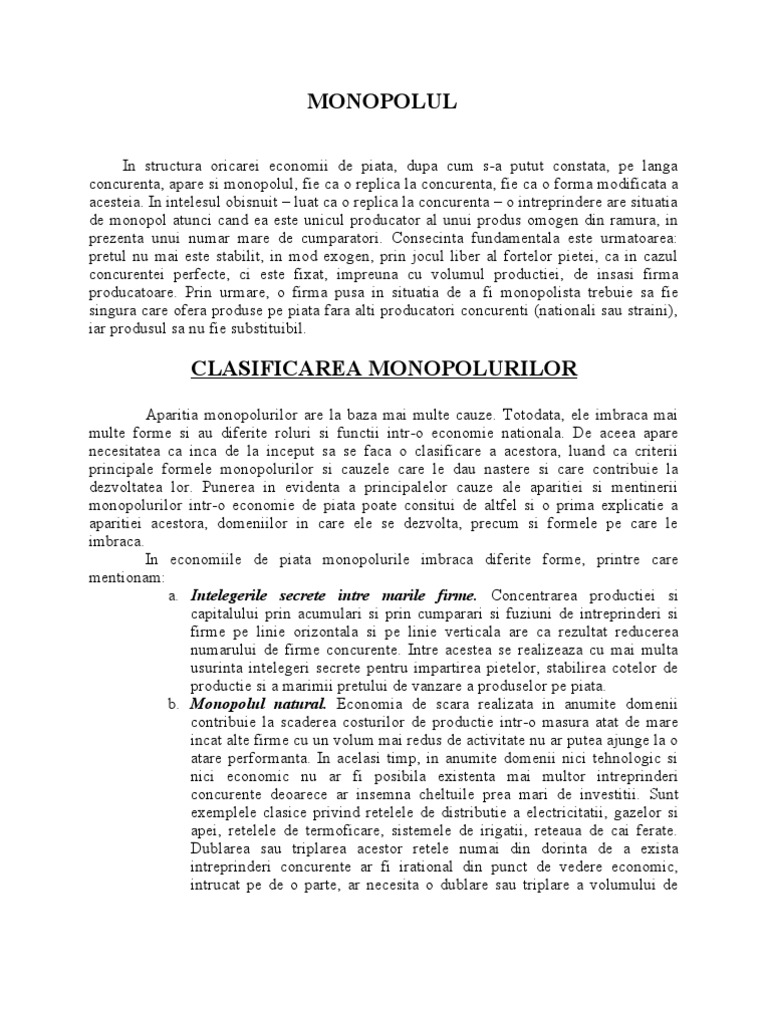 MONOPOLUL

In structura oricarei economii de piata, dupa cum s-a putut constata, pe langa concurenta, apare si monopolul, fie ca o replica la concurenta, fie ca o forma modificata a acesteia. In intelesul obisnuit – luat ca o replica la concurenta – o intreprindere are situatia de monopol atunci cand ea este unicul producator al unui produs omogen din ramura, in prezenta unui numar mare de cumparatori. Consecinta fundamentala este urmatoarea: pretul nu mai este stabilit, in mod exogen, prin jocul liber al fortelor pietei, ca in cazul concurentei perfecte, ci este fixat, impreuna cu volumul productiei, de insasi firma producatoare. Prin urmare, o firma pusa in situatia de a fi monopolista trebuie sa fie singura care ofera produse pe piata fara alti producatori concurenti (nationali sau straini), iar produsul sa nu fie substituibil.

CLASIFICAREA MONOPOLURILOR

Aparitia monopolurilor are la baza mai multe cauze. Totodata, ele imbraca mai multe forme si au diferite roluri si functii intr-o economie nationala. De aceea apare necesitatea ca inca de la inceput sa se faca o clasificare a acestora, luand ca criterii principale formele monopolurilor si cauzele care le dau nastere si care contribuie la dezvoltatea lor. Punerea in evidenta a principalelor cauze ale aparitiei si mentinerii monopolurilor intr-o economie de piata poate consitui de altfel si o prima explicatie a aparitiei acestora, domeniilor in care ele se dezvolta, precum si formele pe care le imbraca.

In economiile de piata monopolurile imbraca diferite forme, printre care mentionam:

a. Intelegerile secrete intre marile firme. Concentrarea productiei si capitalului prin acumulari si prin cumparari si fuziuni de intreprinderi si firme pe linie orizontala si pe linie verticala are ca rezultat reducerea numarului de firme concurente. Intre acestea se realizeaza cu mai multa usurinta intelegeri secrete pentru impartirea pietelor, stabilirea cotelor de productie si a marimii pretului de vanzare a produselor pe piata.

b. Monopolul natural. Economia de scara realizata in anumite domenii contribuie la scaderea costurilor de productie intr-o masura atat de mare incat alte firme cu un volum mai redus de activitate nu ar putea ajunge la o atare performanta. In acelasi timp, in anumite domenii nici tehnologic si nici economic nu ar fi posibila existenta mai multor intreprinderi concurente deoarece ar insemna cheltuile prea mari de investitii. Sunt exemplele clasice privind retelele de distributie a electricitatii, gazelor si apei, retelele de termoficare, sistemele de irigatii, reteaua de cai ferate. Dublarea sau triplarea acestor retele numai din dorinta de a exista intreprinderi concurente ar fi irational din punct de vedere economic, intrucat pe de o parte, ar necesita o dublare sau triplare a volumului de